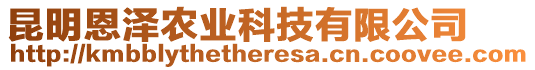 昆明恩泽农业科技有限公司
http://kmbblythetheresa.cn.coovee.com